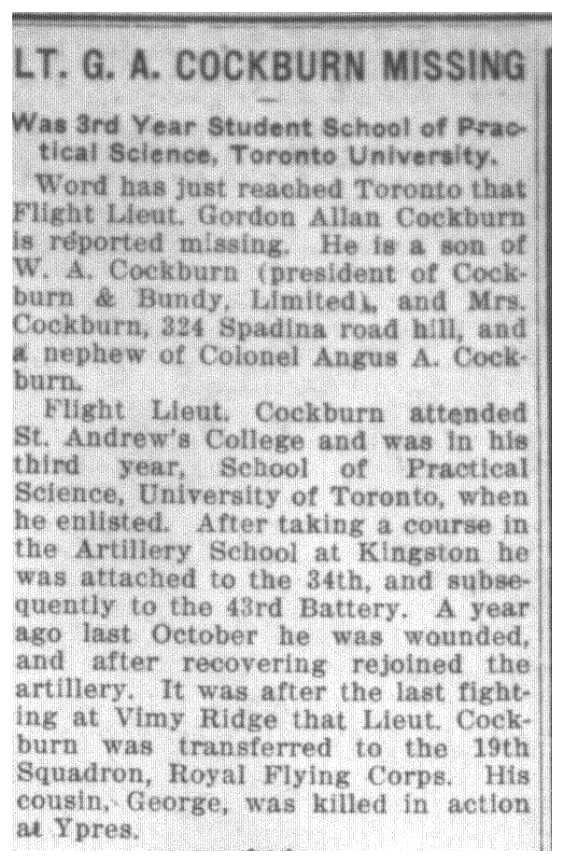 LT. G. A. COCKBURN MISSING

Was 3rd Year Student School of Practical Science, Toronto University.

Word has just reached Toronto that Flight Lieut. Gordon Allan Cockburn is reported missing. He is a son of W. A. Cockburn (president of Cockburn & Bundy, Limited), and Mrs. Cockburn, 324 Spadina road hill, and a nephew of Colonel Angus A. Cockburn.

Flight Lieut. Cockburn attended St. Andrew's College and was in his third year, School of Practical Science, University of Toronto, when he enlisted. After taking a course in the Artillery School at Kingston he was attached to the 34th, and subsequently to the 43rd Battery. A year ago last October he was wounded, and after recovering rejoined the artillery. It was after the last fighting at Vimy Ridge that Lieut. Cockburn was transferred to the 19th Squadron, Royal Flying Corps. His cousin, George, was killed in action at Ypres.